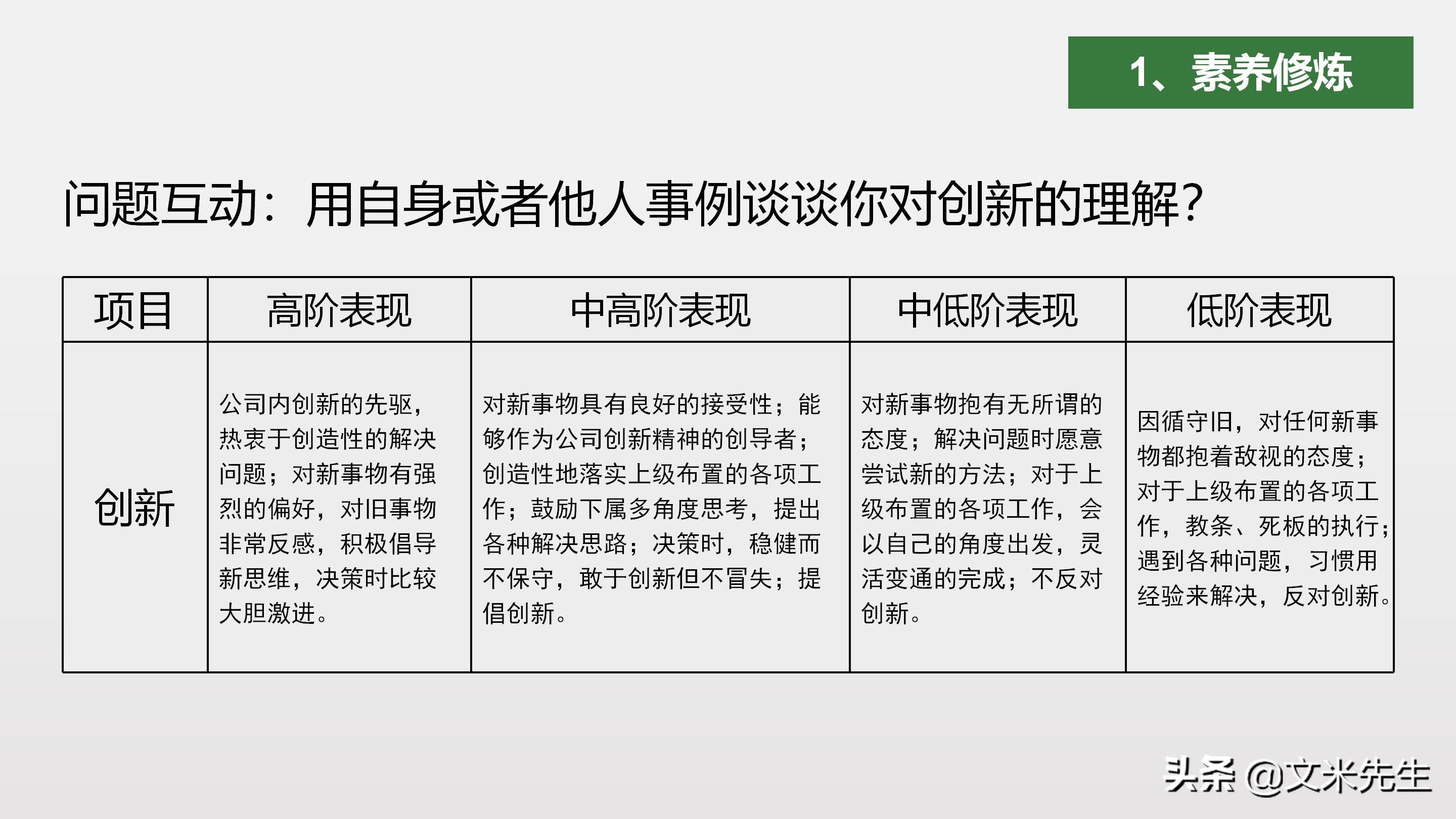 1、素养修炼

问题互动：用自身或者他人事例谈谈你对创新的理解？

| 项目 | 高阶表现 | 中高阶表现 | 中低阶表现 | 低阶表现 |
|---|---|---|---|---|
| 创新 | 公司内创新的先驱，热衷于创造性的解决问题；对新事物有强烈的偏好，对旧事物非常反感，积极倡导新思维，决策时比较大胆激进。 | 对新事物具有良好的接受性；能够作为公司创新精神的创导者；创造性地落实上级布置的各项工作；鼓励下属多角度思考，提出各种解决思路；决策时，稳健而不保守，敢于创新但不冒失；提倡创新。 | 对新事物抱有无所谓的态度；解决问题时愿意尝试新的方法；对于上级布置的各项工作，会以自己的角度出发，灵活变通的完成；不反对创新。 | 因循守旧，对任何新事物都抱着敌视的态度；对于上级布置的各项工作，教条、死板的执行；遇到各种问题，习惯用经验来解决，反对创新。 |

头条 @文米先生